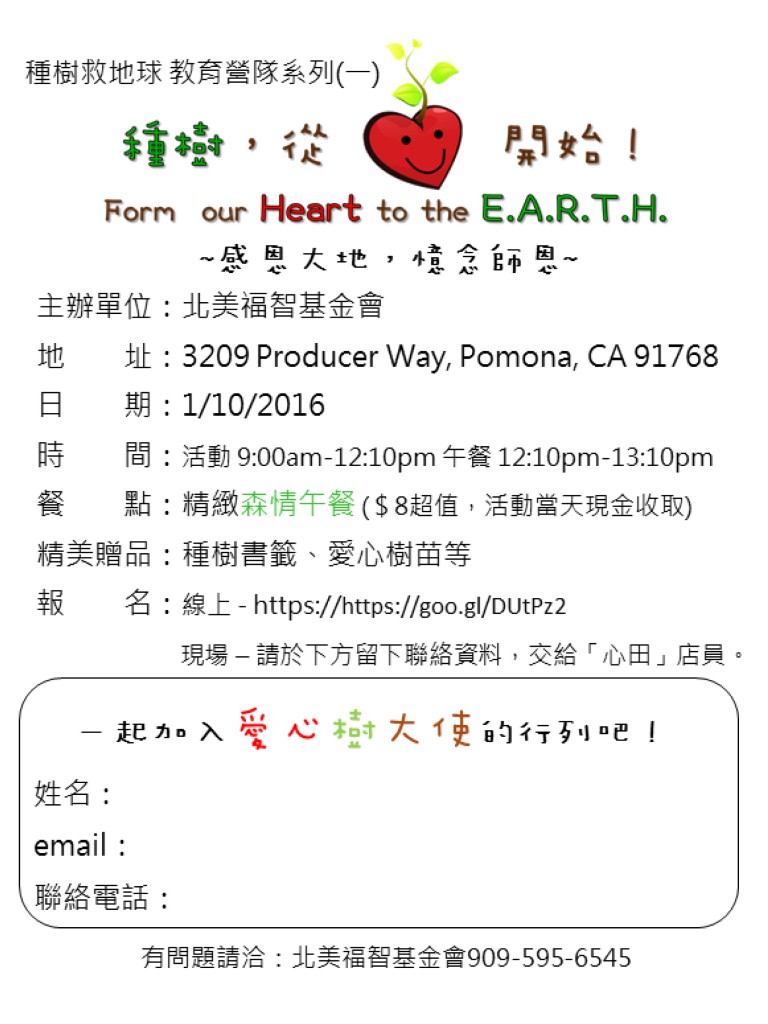 種樹救地球 教育營隊系列(一)

種樹，從 開始！

Form our Heart to the E.A.R.T.H.

~感恩大地，憶念師恩~

主辦單位：北美福智基金會

地　　址：3209 Producer Way, Pomona, CA 91768

日　　期：1/10/2016

時　　間：活動 9:00am-12:10pm 午餐 12:10pm-13:10pm

餐　　點：精緻森情午餐 ( $ 8超值，活動當天現金收取)

精美贈品：種樹書籤、愛心樹苗等

報　　名：線上 - https://https://goo.gl/DUtPz2

現場 – 請於下方留下聯絡資料，交給「心田」店員。

一起加入愛心樹大使的行列吧！

姓名：

email：

聯絡電話：

有問題請洽：北美福智基金會909-595-6545